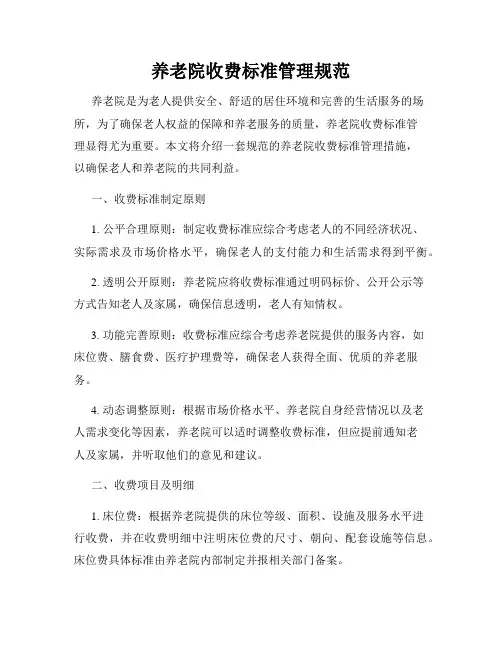 养老院收费标准管理规范

养老院是为老人提供安全、舒适的居住环境和完善的生活服务的场所，为了确保老人权益的保障和养老服务的质量，养老院收费标准管理显得尤为重要。本文将介绍一套规范的养老院收费标准管理措施，以确保老人和养老院的共同利益。

一、收费标准制定原则

1. 公平合理原则：制定收费标准应综合考虑老人的不同经济状况、实际需求及市场价格水平，确保老人的支付能力和生活需求得到平衡。

2. 透明公开原则：养老院应将收费标准通过明码标价、公开公示等方式告知老人及家属，确保信息透明，老人有知情权。

3. 功能完善原则：收费标准应综合考虑养老院提供的服务内容，如床位费、膳食费、医疗护理费等，确保老人获得全面、优质的养老服务。

4. 动态调整原则：根据市场价格水平、养老院自身经营情况以及老人需求变化等因素，养老院可以适时调整收费标准，但应提前通知老人及家属，并听取他们的意见和建议。

二、收费项目及明细

1. 床位费：根据养老院提供的床位等级、面积、设施及服务水平进行收费，并在收费明细中注明床位费的尺寸、朝向、配套设施等信息。床位费具体标准由养老院内部制定并报相关部门备案。